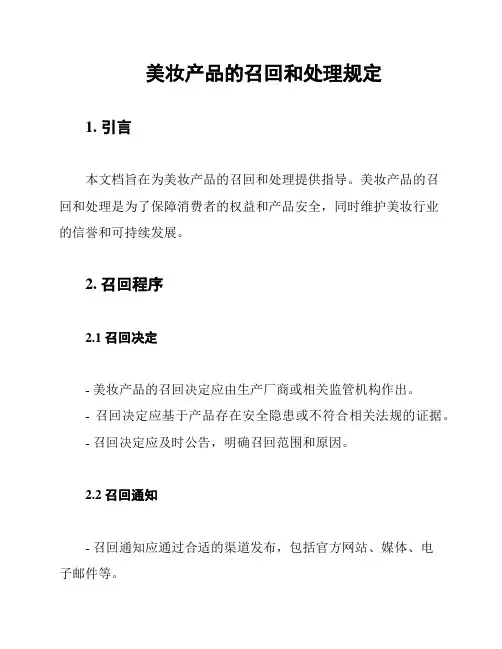 美妆产品的召回和处理规定

1. 引言

本文档旨在为美妆产品的召回和处理提供指导。美妆产品的召回和处理是为了保障消费者的权益和产品安全，同时维护美妆行业的信誉和可持续发展。

2. 召回程序

2.1 召回决定

- 美妆产品的召回决定应由生产厂商或相关监管机构作出。
- 召回决定应基于产品存在安全隐患或不符合相关法规的证据。
- 召回决定应及时公告，明确召回范围和原因。

2.2 召回通知

- 召回通知应通过合适的渠道发布，包括官方网站、媒体、电子邮件等。